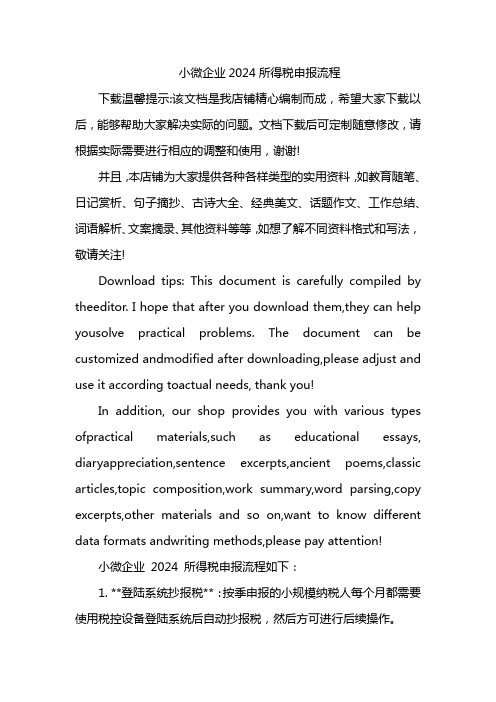 小微企业 2024 所得税申报流程

下载温馨提示:该文档是我店铺精心编制而成，希望大家下载以后，能够帮助大家解决实际的问题。文档下载后可定制随意修改，请根据实际需要进行相应的调整和使用，谢谢!

并且，本店铺为大家提供各种各样类型的实用资料，如教育随笔、日记赏析、句子摘抄、古诗大全、经典美文、话题作文、工作总结、词语解析、文案摘录、其他资料等等，如想了解不同资料格式和写法，敬请关注!

Download tips: This document is carefully compiled by theeditor. I hope that after you download them,they can help yousolve practical problems. The document can be customized andmodified after downloading,please adjust and use it according toactual needs, thank you!

In addition, our shop provides you with various types ofpractical materials,such as educational essays, diaryappreciation,sentence excerpts,ancient poems,classic articles,topic composition,work summary,word parsing,copy excerpts,other materials and so on,want to know different data formats andwriting methods,please pay attention!

小微企业 2024 所得税申报流程如下：

1. **登陆系统抄报税**：按季申报的小规模纳税人每个月都需要使用税控设备登陆系统后自动抄报税，然后方可进行后续操作。